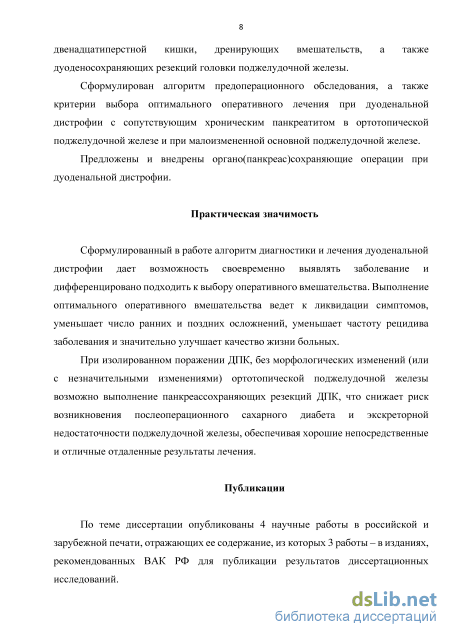 8

двенадцатиперстной кишки, дренирующих вмешательств, а также дуоденосохраняющих резекций головки поджелудочной железы.

Сформулирован алгоритм предоперационного обследования, а также критерии выбора оптимального оперативного лечения при дуоденальной дистрофии с сопутствующим хроническим панкреатитом в ортотопической поджелудочной железе и при малоизмененной основной поджелудочной железе.

Предложены и внедрены органо(панкреас)сохраняющие операции при дуоденальной дистрофии.

Практическая значимость

Сформулированный в работе алгоритм диагностики и лечения дуоденальной дистрофии дает возможность своевременно выявлять заболевание и дифференцировано подходить к выбору оперативного вмешательства. Выполнение оптимального оперативного вмешательства ведет к ликвидации симптомов, уменьшает число ранних и поздних осложнений, уменьшает частоту рецидива заболевания и значительно улучшает качество жизни больных.

При изолированном поражении ДПК, без морфологических изменений (или с незначительными изменениями) ортотопической поджелудочной железы возможно выполнение панкреассохраняющих резекций ДПК, что снижает риск возникновения послеоперационного сахарного диабета и экскреторной недостаточности поджелудочной железы, обеспечивая хорошие непосредственные и отличные отдаленные результаты лечения.

Публикации

По теме диссертации опубликованы 4 научные работы в российской и зарубежной печати, отражающих ее содержание, из которых 3 работы – в изданиях, рекомендованных ВАК РФ для публикации результатов диссертационных исследований.

dsLib.net
библиотека диссертаций